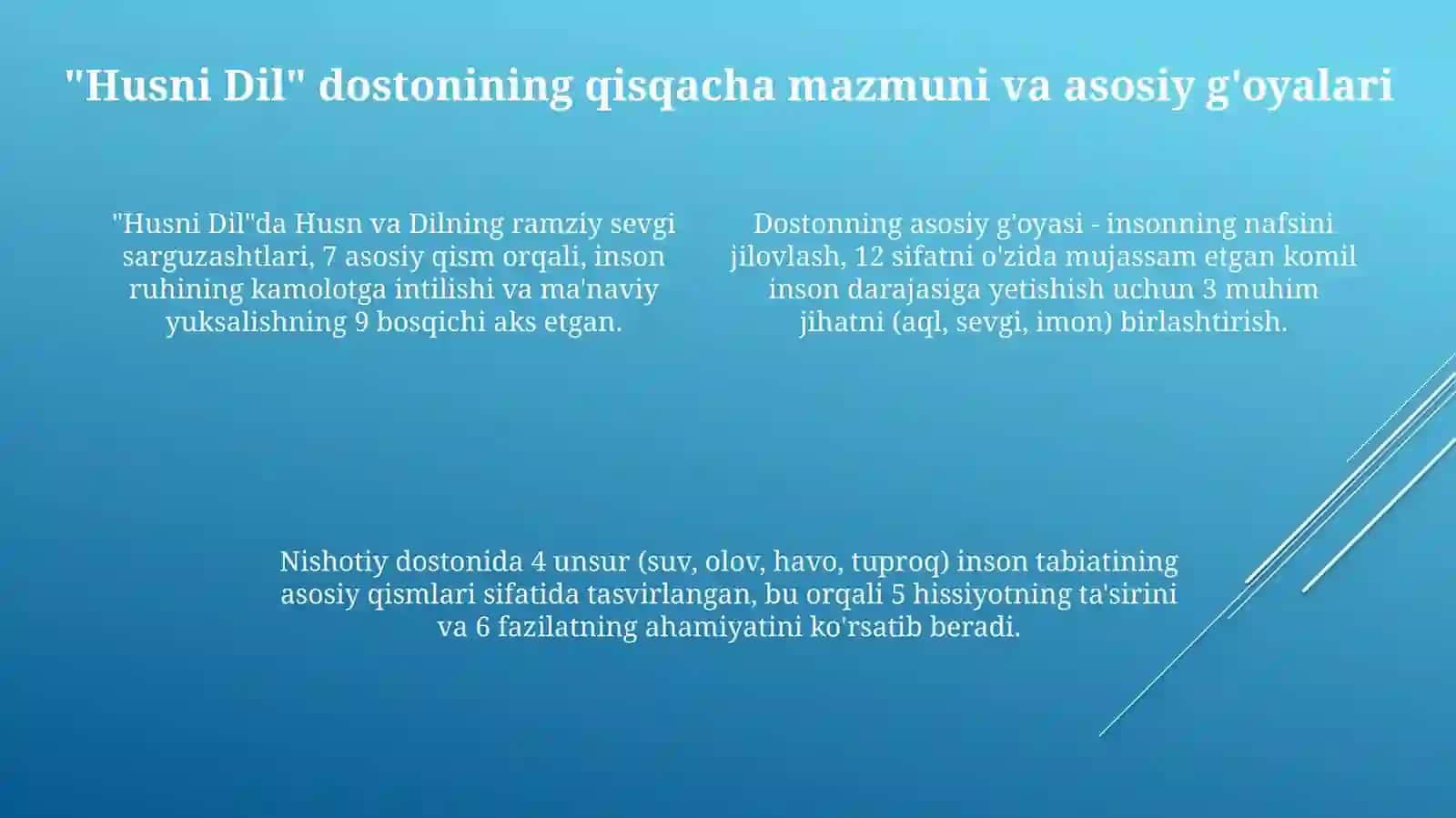 "Husni Dil" dostonining qisqacha mazmuni va asosiy g'oyalari

"Husni Dil"da Husn va Dilning ramziy sevgi sarguzashtlari, 7 asosiy qism orqali, inson ruhining kamolotga intilishi va ma'naviy yuksalishning 9 bosqichi aks etgan.

Dostonning asosiy g'oyasi - insonning nafsini jilovlash, 12 sifatni o'zida mujassam etgan komil inson darajasiga yetishish uchun 3 muhim jihatni (aql, sevgi, imon) birlashtirish.

Nishotiy dostonida 4 unsur (suv, olov, havo, tuproq) inson tabiatining asosiy qismlari sifatida tasvirlangan, bu orqali 5 hissiyotning ta'sirini va 6 fazilatning ahamiyatini ko'rsatib beradi.